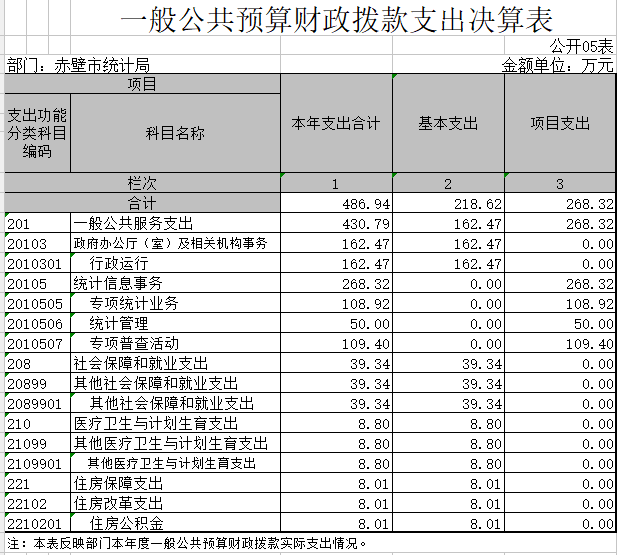 一般公共预算财政拨款支出决算表

公开05表

部门：赤壁市统计局

金额单位：万元

| 项目 | | 本年支出合计 | 基本支出 | 项目支出 |
|---|---|---|---|---|
| 支出功能分类科目编码 | 科目名称 | | | |
| 栏次 | | 1 | 2 | 3 |
| 合计 | | 486.94 | 218.62 | 268.32 |
| 201 | 一般公共服务支出 | 430.79 | 162.47 | 268.32 |
| 20103 | 政府办公厅（室）及相关机构事务 | 162.47 | 162.47 | 0.00 |
| 2010301 | 行政运行 | 162.47 | 162.47 | 0.00 |
| 20105 | 统计信息事务 | 268.32 | 0.00 | 268.32 |
| 2010505 | 专项统计业务 | 108.92 | 0.00 | 108.92 |
| 2010506 | 统计管理 | 50.00 | 0.00 | 50.00 |
| 2010507 | 专项普查活动 | 109.40 | 0.00 | 109.40 |
| 208 | 社会保障和就业支出 | 39.34 | 39.34 | 0.00 |
| 20899 | 其他社会保障和就业支出 | 39.34 | 39.34 | 0.00 |
| 2089901 | 其他社会保障和就业支出 | 39.34 | 39.34 | 0.00 |
| 210 | 医疗卫生与计划生育支出 | 8.80 | 8.80 | 0.00 |
| 21099 | 其他医疗卫生与计划生育支出 | 8.80 | 8.80 | 0.00 |
| 2109901 | 其他医疗卫生与计划生育支出 | 8.80 | 8.80 | 0.00 |
| 221 | 住房保障支出 | 8.01 | 8.01 | 0.00 |
| 22102 | 住房改革支出 | 8.01 | 8.01 | 0.00 |
| 2210201 | 住房公积金 | 8.01 | 8.01 | 0.00 |

注：本表反映部门本年度一般公共预算财政拨款实际支出情况。